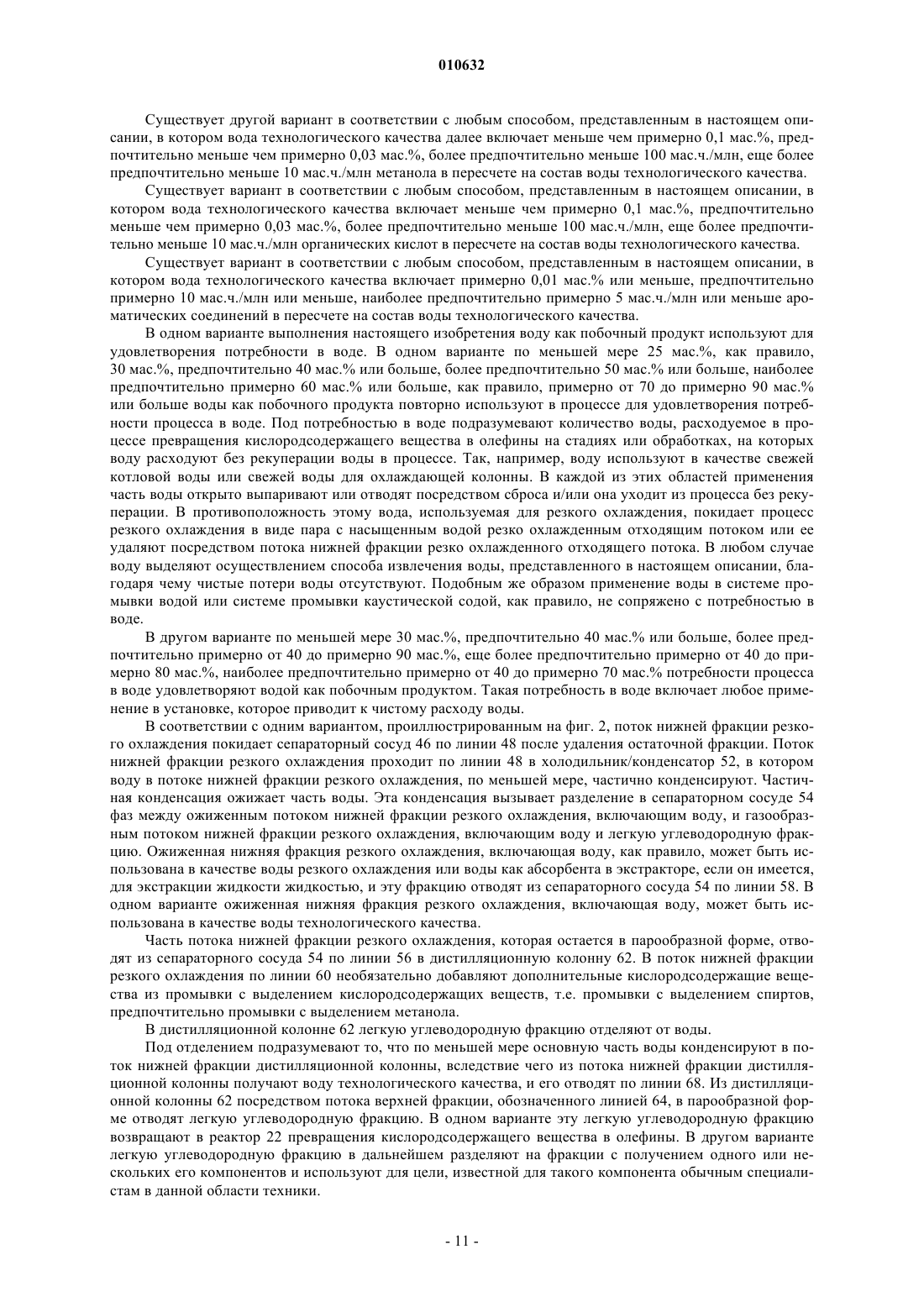 010632

Существует другой вариант в соответствии с любым способом, представленным в настоящем описании, в котором вода технологического качества далее включает меньше чем примерно 0,1 мас.%, предпочтительно меньше чем примерно 0,03 мас.%, более предпочтительно меньше 100 мас.ч./млн, еще более предпочтительно меньше 10 мас.ч./млн метанола в пересчете на состав воды технологического качества.

Существует вариант в соответствии с любым способом, представленным в настоящем описании, в котором вода технологического качества включает меньше чем примерно 0,1 мас.%, предпочтительно меньше чем примерно 0,03 мас.%, более предпочтительно меньше 100 мас.ч./млн, еще более предпочтительно меньше 10 мас.ч./млн органических кислот в пересчете на состав воды технологического качества.

Существует вариант в соответствии с любым способом, представленным в настоящем описании, в котором вода технологического качества включает примерно 0,01 мас.% или меньше, предпочтительно примерно 10 мас.ч./млн или меньше, наиболее предпочтительно примерно 5 мас.ч./млн или меньше ароматических соединений в пересчете на состав воды технологического качества.

В одном варианте выполнения настоящего изобретения воду как побочный продукт используют для удовлетворения потребности в воде. В одном варианте по меньшей мере 25 мас.%, как правило, 30 мас.%, предпочтительно 40 мас.% или больше, более предпочтительно 50 мас.% или больше, наиболее предпочтительно примерно 60 мас.% или больше, как правило, примерно от 70 до примерно 90 мас.% или больше воды как побочного продукта повторно используют в процессе для удовлетворения потребности процесса в воде. Под потребностью в воде подразумевают количество воды, расходуемое в процессе превращения кислородсодержащего вещества в олефины на стадиях или обработках, на которых воду расходуют без рекуперации воды в процессе. Так, например, воду используют в качестве свежей котловой воды или свежей воды для охлаждающей колонны. В каждой из этих областей применения часть воды открыто выпаривают или отводят посредством сброса и/или она уходит из процесса без рекуперации. В противоположность этому вода, используемая для резкого охлаждения, покидает процесс резкого охлаждения в виде пара с насыщенным водой резко охлажденным отходящим потоком или ее удаляют посредством потока нижней фракции резко охлажденного отходящего потока. В любом случае воду выделяют осуществлением способа извлечения воды, представленного в настоящем описании, благодаря чему чистые потери воды отсутствуют. Подобным же образом применение воды в системе промывки водой или системе промывки каустической содой, как правило, не сопряжено с потребностью в воде.

В другом варианте по меньшей мере 30 мас.%, предпочтительно 40 мас.% или больше, более предпочтительно примерно от 40 до примерно 90 мас.%, еще более предпочтительно примерно от 40 до примерно 80 мас.%, наиболее предпочтительно примерно от 40 до примерно 70 мас.% потребности процесса в воде удовлетворяют водой как побочным продуктом. Такая потребность в воде включает любое применение в установке, которое приводит к чистому расходу воды.

В соответствии с одним вариантом, проиллюстрированным на фиг. 2, поток нижней фракции резкого охлаждения покидает сепараторный сосуд 46 по линии 48 после удаления остаточной фракции. Поток нижней фракции резкого охлаждения проходит по линии 48 в холодильник/конденсатор 52, в котором воду в потоке нижней фракции резкого охлаждения, по меньшей мере, частично конденсируют. Частичная конденсация ожижает часть воды. Эта конденсация вызывает разделение в сепараторном сосуде 54 фаз между ожиженным потоком нижней фракции резкого охлаждения, включающим воду, и газообразным потоком нижней фракции резкого охлаждения, включающим воду и легкую углеводородную фракцию. Ожиженная нижняя фракция резкого охлаждения, включающая воду, как правило, может быть использована в качестве воды резкого охлаждения или воды как абсорбента в экстракторе, если он имеется, для экстракции жидкости жидкостью, и эту фракцию отводят из сепараторного сосуда 54 по линии 58. В одном варианте ожиженная нижняя фракция резкого охлаждения, включающая воду, может быть использована в качестве воды технологического качества.

Часть потока нижней фракции резкого охлаждения, которая остается в парообразной форме, отводят из сепараторного сосуда 54 по линии 56 в дистилляционную колонну 62. В поток нижней фракции резкого охлаждения по линии 60 необязательно добавляют дополнительные кислородсодержащие вещества из промывки с выделением кислородсодержащих веществ, т.е. промывки с выделением спиртов, предпочтительно промывки с выделением метанола.

В дистилляционной колонне 62 легкую углеводородную фракцию отделяют от воды.

Под отделением подразумевают то, что по меньшей мере основную часть воды конденсируют в поток нижней фракции дистилляционной колонны, вследствие чего из потока нижней фракции дистилляционной колонны получают воду технологического качества, и его отводят по линии 68. Из дистилляционной колонны 62 посредством потока верхней фракции, обозначенного линией 64, в парообразной форме отводят легкую углеводородную фракцию. В одном варианте эту легкую углеводородную фракцию возвращают в реактор 22 превращения кислородсодержащего вещества в олефины. В другом варианте легкую углеводородную фракцию в дальнейшем разделяют на фракции с получением одного или нескольких его компонентов и используют для цели, известной для такого компонента обычным специалистам в данной области техники.

- 11 -